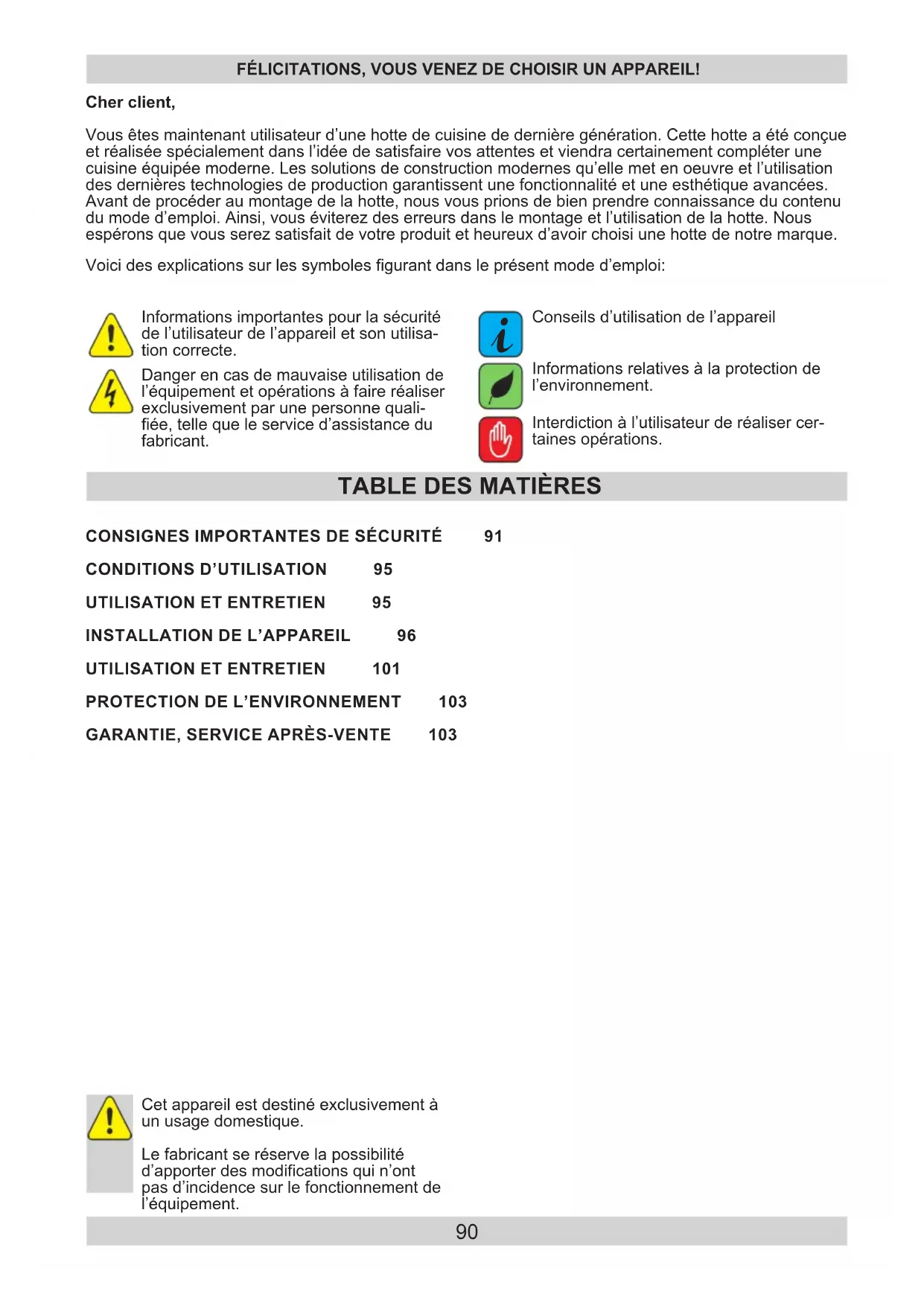 FÉLICITATIONS, VOUS VENEZ DE CHOISIR UN APPAREIL!

Cher client,

Vous êtes maintenant utilisateur d'une hotte de cuisine de dernière génération. Cette hotte a été conçue et réalisée spécialement dans l'idée de satisfaire vos attentes et viendra certainement compléter une cuisine équipée moderne. Les solutions de construction modernes qu'elle met en oeuvre et l'utilisation des dernières technologies de production garantissent une fonctionnalité et une esthétique avancées. Avant de procéder au montage de la hotte, nous vous prions de bien prendre connaissance du contenu du mode d'emploi. Ainsi, vous éviterez des erreurs dans le montage et l'utilisation de la hotte. Nous espérons que vous serez satisfait de votre produit et heureux d'avoir choisi une hotte de notre marque.

Voici des explications sur les symboles figurant dans le présent mode d'emploi:

Informations importantes pour la sécurité de l'utilisateur de l'appareil et son utilisation correcte.

Danger en cas de mauvaise utilisation de l'équipement et opérations à faire réaliser exclusivement par une personne qualifiée, telle que le service d'assistance du fabricant.

Conseils d'utilisation de l'appareil

Informations relatives à la protection de l'environnement.

Interdiction à l'utilisateur de réaliser certaines opérations.

TABLE DES MATIÈRES

CONSIGNES IMPORTANTES DE SÉCURITÉ 91

CONDITIONS D'UTILISATION 95

UTILISATION ET ENTRETIEN 95

INSTALLATION DE L'APPAREIL 96

UTILISATION ET ENTRETIEN 101

PROTECTION DE L'ENVIRONNEMENT 103

GARANTIE, SERVICE APRÈS-VENTE 103

Cet appareil est destiné exclusivement à un usage domestique.

Le fabricant se réserve la possibilité d'apporter des modifications qui n'ont pas d'incidence sur le fonctionnement de l'équipement.

90